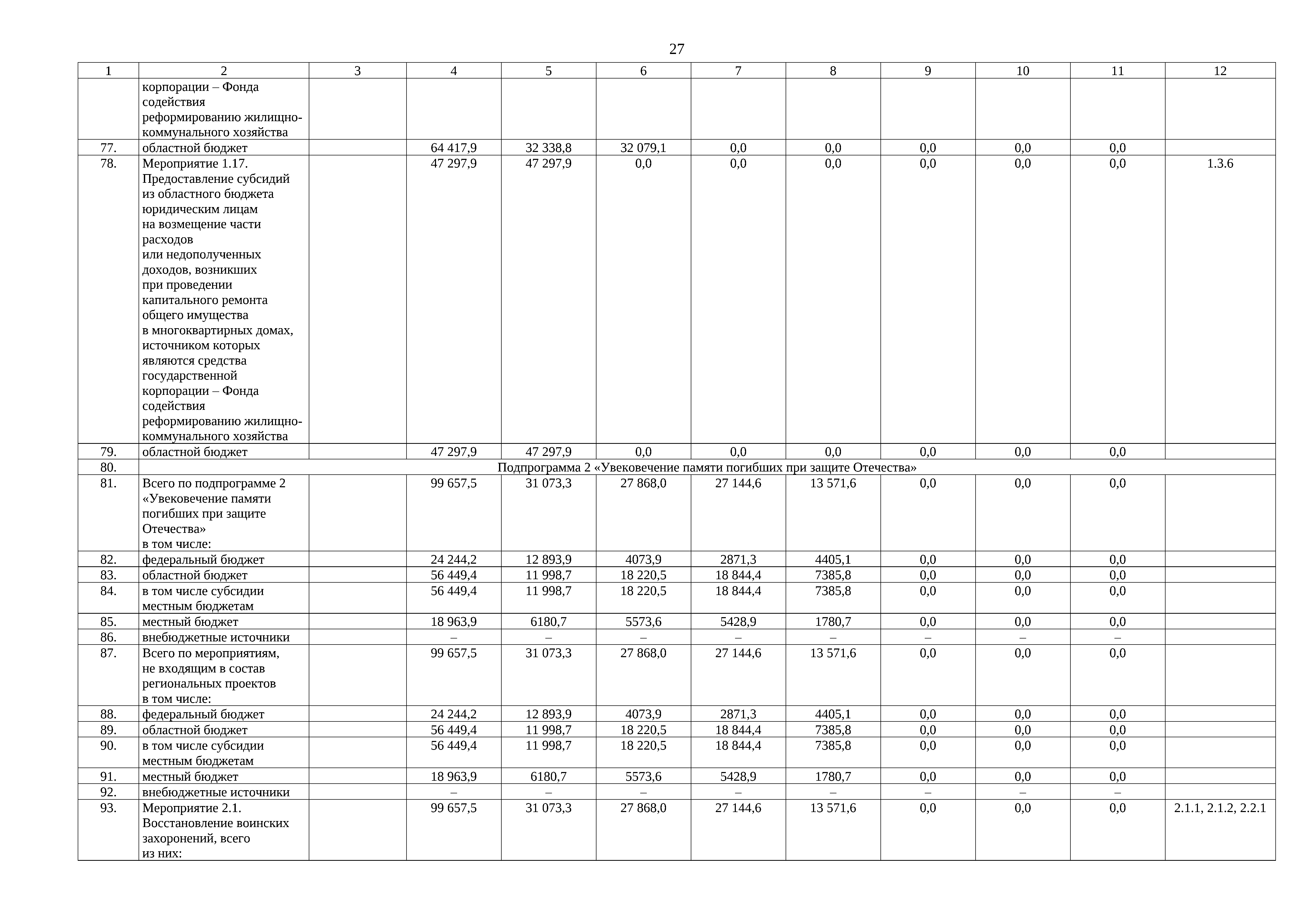 27

| 1 | 2 | 3 | 4 | 5 | 6 | 7 | 8 | 9 | 10 | 11 | 12 |
|---|---|---|---|---|---|---|---|---|---|---|---|
|  | корпорации – Фонда содействия реформированию жилищно-коммунального хозяйства |  |  |  |  |  |  |  |  |  |  |
| 77. | областной бюджет |  | 64 417,9 | 32 338,8 | 32 079,1 | 0,0 | 0,0 | 0,0 | 0,0 | 0,0 |  |
| 78. | Мероприятие 1.17. Предоставление субсидий из областного бюджета юридическим лицам на возмещение части расходов или недополученных доходов, возникших при проведении капитального ремонта общего имущества в многоквартирных домах, источником которых являются средства государственной корпорации – Фонда содействия реформированию жилищно-коммунального хозяйства |  | 47 297,9 | 47 297,9 | 0,0 | 0,0 | 0,0 | 0,0 | 0,0 | 0,0 | 1.3.6 |
| 79. | областной бюджет |  | 47 297,9 | 47 297,9 | 0,0 | 0,0 | 0,0 | 0,0 | 0,0 | 0,0 |  |
| 80. | Подпрограмма 2 «Увековечение памяти погибших при защите Отечества» |  |  |  |  |  |  |  |  |  |  |
| 81. | Всего по подпрограмме 2 «Увековечение памяти погибших при защите Отечества» в том числе: |  | 99 657,5 | 31 073,3 | 27 868,0 | 27 144,6 | 13 571,6 | 0,0 | 0,0 | 0,0 |  |
| 82. | федеральный бюджет |  | 24 244,2 | 12 893,9 | 4073,9 | 2871,3 | 4405,1 | 0,0 | 0,0 | 0,0 |  |
| 83. | областной бюджет |  | 56 449,4 | 11 998,7 | 18 220,5 | 18 844,4 | 7385,8 | 0,0 | 0,0 | 0,0 |  |
| 84. | в том числе субсидии местным бюджетам |  | 56 449,4 | 11 998,7 | 18 220,5 | 18 844,4 | 7385,8 | 0,0 | 0,0 | 0,0 |  |
| 85. | местный бюджет |  | 18 963,9 | 6180,7 | 5573,6 | 5428,9 | 1780,7 | 0,0 | 0,0 | 0,0 |  |
| 86. | внебюджетные источники |  | – | – | – | – | – | – | – | – |  |
| 87. | Всего по мероприятиям, не входящим в состав региональных проектов в том числе: |  | 99 657,5 | 31 073,3 | 27 868,0 | 27 144,6 | 13 571,6 | 0,0 | 0,0 | 0,0 |  |
| 88. | федеральный бюджет |  | 24 244,2 | 12 893,9 | 4073,9 | 2871,3 | 4405,1 | 0,0 | 0,0 | 0,0 |  |
| 89. | областной бюджет |  | 56 449,4 | 11 998,7 | 18 220,5 | 18 844,4 | 7385,8 | 0,0 | 0,0 | 0,0 |  |
| 90. | в том числе субсидии местным бюджетам |  | 56 449,4 | 11 998,7 | 18 220,5 | 18 844,4 | 7385,8 | 0,0 | 0,0 | 0,0 |  |
| 91. | местный бюджет |  | 18 963,9 | 6180,7 | 5573,6 | 5428,9 | 1780,7 | 0,0 | 0,0 | 0,0 |  |
| 92. | внебюджетные источники |  | – | – | – | – | – | – | – | – |  |
| 93. | Мероприятие 2.1. Восстановление воинских захоронений, всего из них: |  | 99 657,5 | 31 073,3 | 27 868,0 | 27 144,6 | 13 571,6 | 0,0 | 0,0 | 0,0 | 2.1.1, 2.1.2, 2.2.1 |